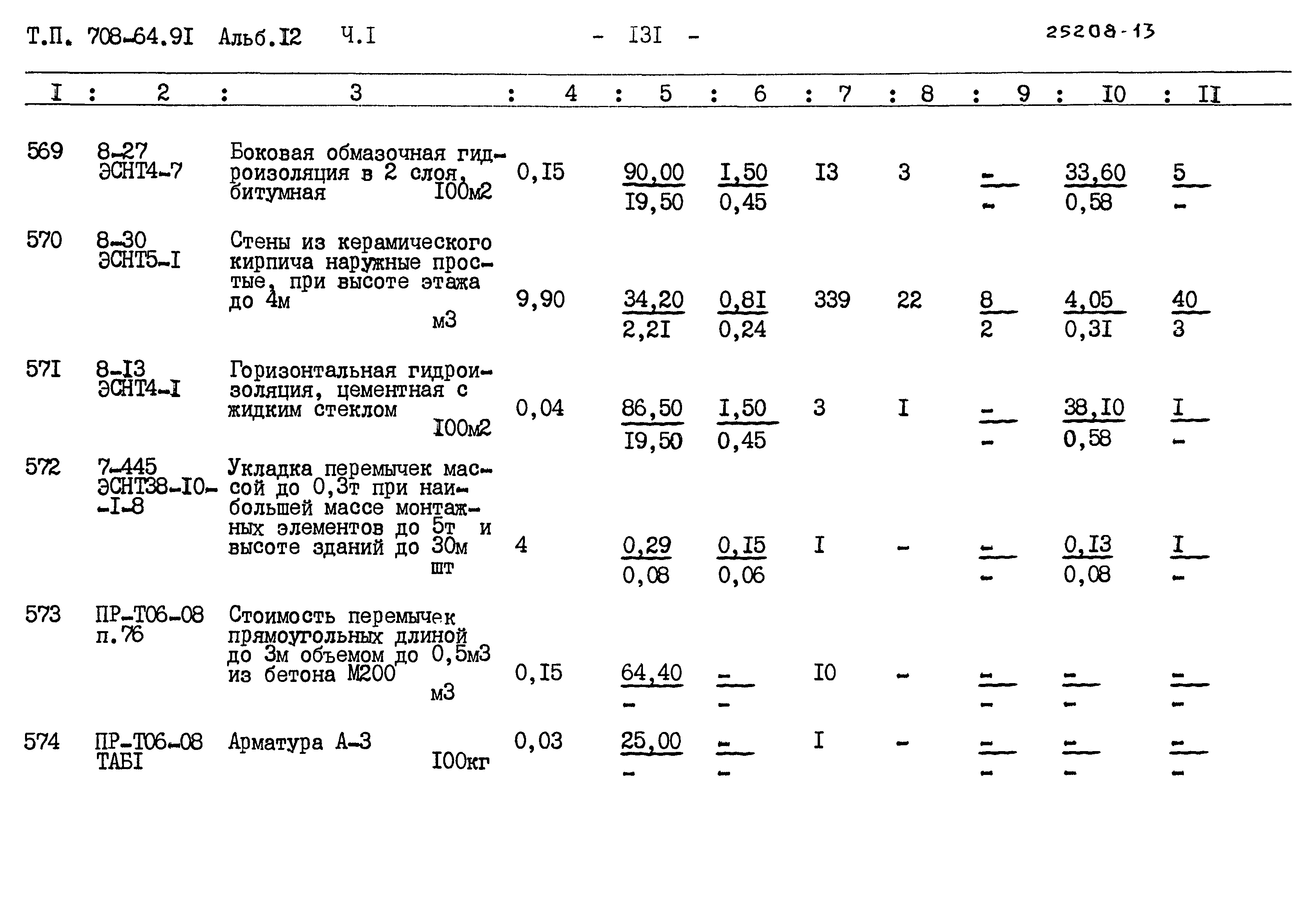 Т.П. 708-64.9I Альб.I2 Ч.I - I3I - 25208-13

| I | 2 | 3 | 4 | 5 | 6 | 7 | 8 | 9 | I0 | II |
|---|---|---|---|---|---|---|---|---|---|---|
| 569 | 8-27 ЭСНТ4-7 | Боковая обмазочная гидроизоляция в 2 слоя, битумная I00м2 | 0,I5 | $\frac{90,00}{I9,50}$ | $\frac{I,50}{0,45}$ | I3 | 3 | $\frac{-}{-}$ | $\frac{33,60}{0,58}$ | $\frac{5}{-}$ |
| 570 | 8-30 ЭСНТ5-I | Стены из керамического кирпича наружные простые, при высоте этажа до 4м м3 | 9,90 | $\frac{34,20}{2,2I}$ | $\frac{0,8I}{0,24}$ | 339 | 22 | $\frac{8}{2}$ | $\frac{4,05}{0,3I}$ | $\frac{40}{3}$ |
| 57I | 8-I3 ЭСНТ4-I | Горизонтальная гидроизоляция, цементная с жидким стеклом I00м2 | 0,04 | $\frac{86,50}{I9,50}$ | $\frac{I,50}{0,45}$ | 3 | I | $\frac{-}{-}$ | $\frac{38,I0}{0,58}$ | $\frac{I}{-}$ |
| 572 | 7-445 ЭСНТ38-I0--I-8 | Укладка перемычек массой до 0,3т при наибольшей массе монтажных элементов до 5т и высоте зданий до 30м шт | 4 | $\frac{0,29}{0,08}$ | $\frac{0,I5}{0,06}$ | I | - | $\frac{-}{-}$ | $\frac{0,I3}{0,08}$ | $\frac{I}{-}$ |
| 573 | ПР-Т06-08 п.76 | Стоимость перемычек прямоугольных длиной до 3м объемом до 0,5м3 из бетона М200 м3 | 0,I5 | $\frac{64,40}{-}$ | $\frac{-}{-}$ | I0 | - | $\frac{-}{-}$ | $\frac{-}{-}$ | $\frac{-}{-}$ |
| 574 | ПР-Т06-08 ТАБI | Арматура А-3 I00кг | 0,03 | $\frac{25,00}{-}$ | $\frac{-}{-}$ | I | - | $\frac{-}{-}$ | $\frac{-}{-}$ | $\frac{-}{-}$ |